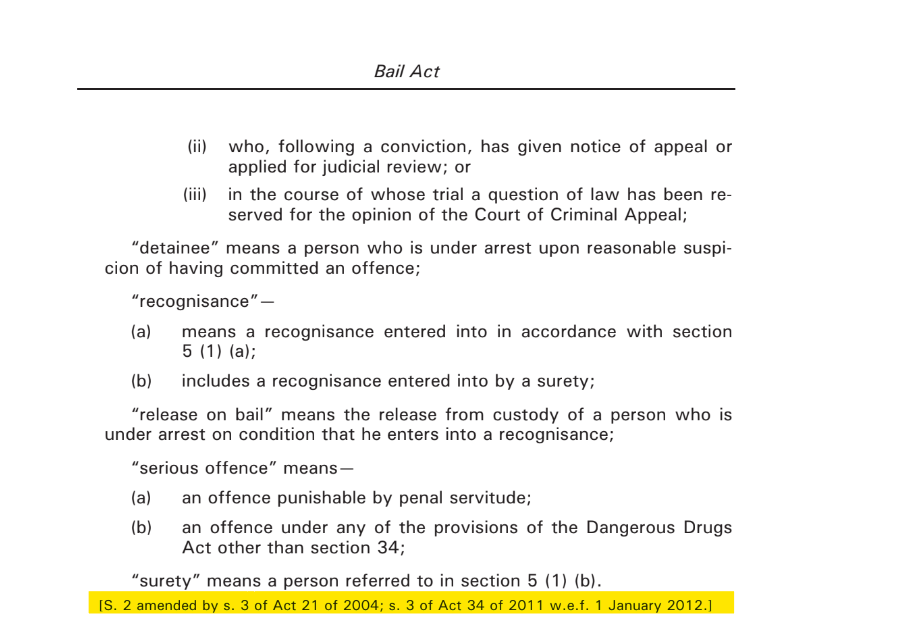 Bail Act

(ii) who, following a conviction, has given notice of appeal or applied for judicial review; or

(iii) in the course of whose trial a question of law has been reserved for the opinion of the Court of Criminal Appeal;

"detainee" means a person who is under arrest upon reasonable suspicion of having committed an offence;

"recognisance"—

(a) means a recognisance entered into in accordance with section 5 (1) (a);

(b) includes a recognisance entered into by a surety;

"release on bail" means the release from custody of a person who is under arrest on condition that he enters into a recognisance;

"serious offence" means—

(a) an offence punishable by penal servitude;

(b) an offence under any of the provisions of the Dangerous Drugs Act other than section 34;

"surety" means a person referred to in section 5 (1) (b).

[S. 2 amended by s. 3 of Act 21 of 2004; s. 3 of Act 34 of 2011 w.e.f. 1 January 2012.]